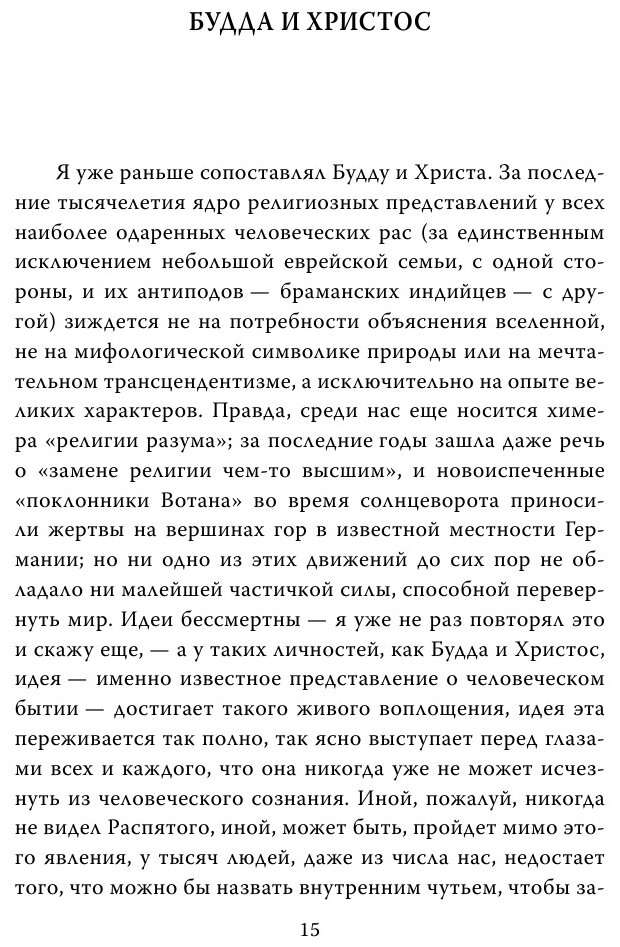 БУДДА И ХРИСТОС

Я уже раньше сопоставлял Будду и Христа. За последние тысячелетия ядро религиозных представлений у всех наиболее одаренных человеческих рас (за единственным исключением небольшой еврейской семьи, с одной стороны, и их антиподов — браманских индийцев — с другой) зиждется не на потребности объяснения вселенной, не на мифологической символике природы или на мечтательном трансцендентизме, а исключительно на опыте великих характеров. Правда, среди нас еще носится химера «религии разума»; за последние годы зашла даже речь о «замене религии чем-то высшим», и новоиспеченные «поклонники Вотана» во время солнцеворота приносили жертвы на вершинах гор в известной местности Германии; но ни одно из этих движений до сих пор не обладало ни малейшей частичкой силы, способной перевернуть мир. Идеи бессмертны — я уже не раз повторял это и скажу еще, — а у таких личностей, как Будда и Христос, идея — именно известное представление о человеческом бытии — достигает такого живого воплощения, идея эта переживается так полно, так ясно выступает перед глазами всех и каждого, что она никогда уже не может исчезнуть из человеческого сознания. Иной, пожалуй, никогда не видел Распятого, иной, может быть, пройдет мимо этого явления, у тысяч людей, даже из числа нас, недостает того, что можно бы назвать внутренним чутьем, чтобы за-

15